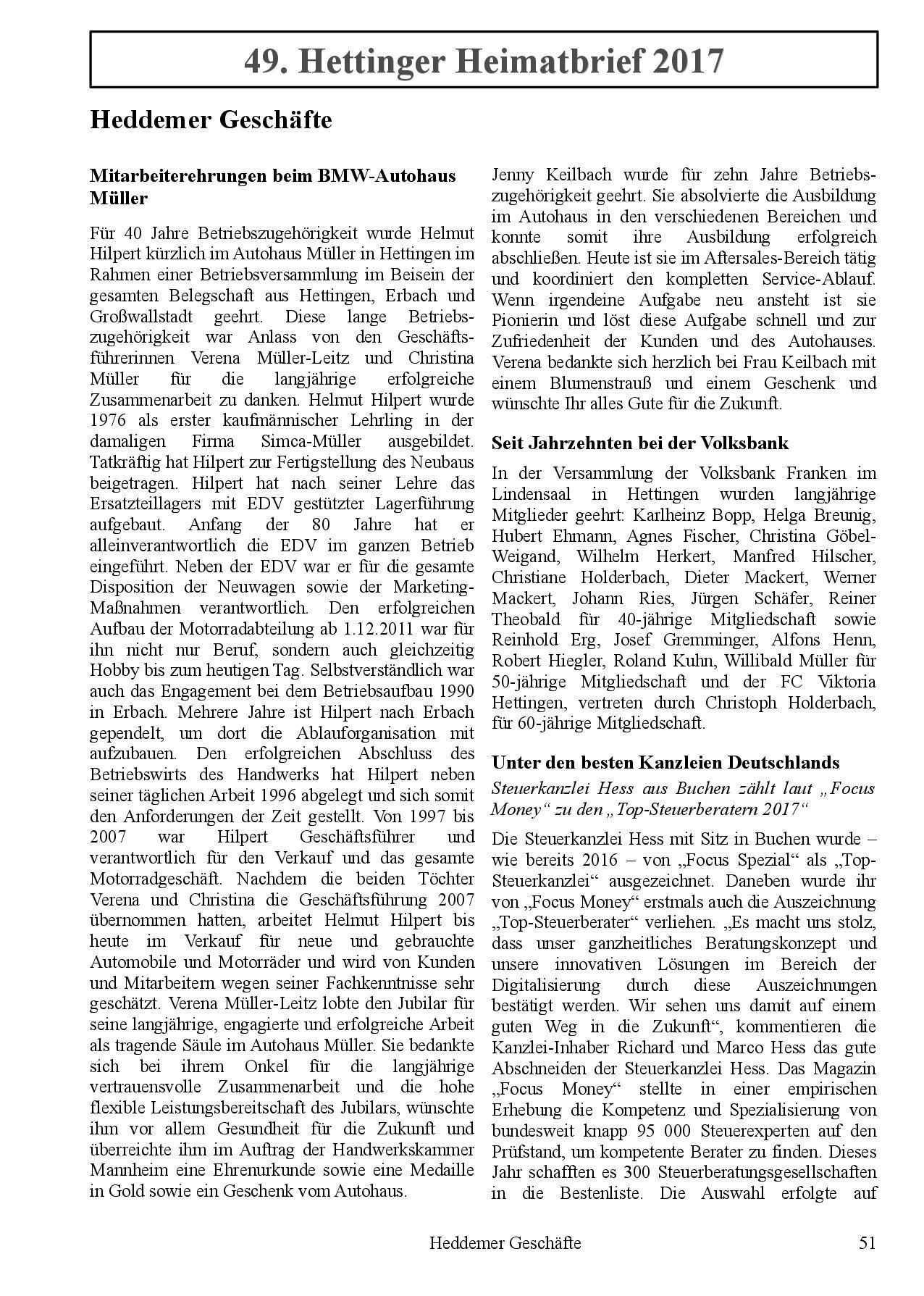 49. Hettinger Heimatbrief 2017

Heddemer Geschäfte

Mitarbeiterehrungen beim BMW-Autohaus Müller

Für 40 Jahre Betriebszugehörigkeit wurde Helmut Hilpert kürzlich im Autohaus Müller in Hettingen im Rahmen einer Betriebsversammlung im Beisein der gesamten Belegschaft aus Hettingen, Erbach und Großwallstadt geehrt. Diese lange Betriebszugehörigkeit war Anlass von den Geschäftsführerinnen Verena Müller-Leitz und Christina Müller für die langjährige erfolgreiche Zusammenarbeit zu danken. Helmut Hilpert wurde 1976 als erster kaufmännischer Lehrling in der damaligen Firma Simca-Müller ausgebildet. Tatkräftig hat Hilpert zur Fertigstellung des Neubaus beigetragen. Hilpert hat nach seiner Lehre das Ersatzteillagers mit EDV gestützter Lagerführung aufgebaut. Anfang der 80 Jahre hat er alleinverantwortlich die EDV im ganzen Betrieb eingeführt. Neben der EDV war er für die gesamte Disposition der Neuwagen sowie der Marketing-Maßnahmen verantwortlich. Den erfolgreichen Aufbau der Motorradabteilung ab 1.12.2011 war für ihn nicht nur Beruf, sondern auch gleichzeitig Hobby bis zum heutigen Tag. Selbstverständlich war auch das Engagement bei dem Betriebsaufbau 1990 in Erbach. Mehrere Jahre ist Hilpert nach Erbach gependelt, um dort die Ablauforganisation mit aufzubauen. Den erfolgreichen Abschluss des Betriebswirts des Handwerks hat Hilpert neben seiner täglichen Arbeit 1996 abgelegt und sich somit den Anforderungen der Zeit gestellt. Von 1997 bis 2007 war Hilpert Geschäftsführer und verantwortlich für den Verkauf und das gesamte Motorradgeschäft. Nachdem die beiden Töchter Verena und Christina die Geschäftsführung 2007 übernommen hatten, arbeitet Helmut Hilpert bis heute im Verkauf für neue und gebrauchte Automobile und Motorräder und wird von Kunden und Mitarbeitern wegen seiner Fachkenntnisse sehr geschätzt. Verena Müller-Leitz lobte den Jubilar für seine langjährige, engagierte und erfolgreiche Arbeit als tragende Säule im Autohaus Müller. Sie bedankte sich bei ihrem Onkel für die langjährige vertrauensvolle Zusammenarbeit und die hohe flexible Leistungsbereitschaft des Jubilars, wünschte ihm vor allem Gesundheit für die Zukunft und überreichte ihm im Auftrag der Handwerkskammer Mannheim eine Ehrenurkunde sowie eine Medaille in Gold sowie ein Geschenk vom Autohaus.

Jenny Keilbach wurde für zehn Jahre Betriebszugehörigkeit geehrt. Sie absolvierte die Ausbildung im Autohaus in den verschiedenen Bereichen und konnte somit ihre Ausbildung erfolgreich abschließen. Heute ist sie im Aftersales-Bereich tätig und koordiniert den kompletten Service-Ablauf. Wenn irgendeine Aufgabe neu ansteht ist sie Pionierin und löst diese Aufgabe schnell und zur Zufriedenheit der Kunden und des Autohauses. Verena bedankte sich herzlich bei Frau Keilbach mit einem Blumenstrauß und einem Geschenk und wünschte Ihr alles Gute für die Zukunft.

Seit Jahrzehnten bei der Volksbank

In der Versammlung der Volksbank Franken im Lindensaal in Hettingen wurden langjährige Mitglieder geehrt: Karlheinz Bopp, Helga Breunig, Hubert Ehmann, Agnes Fischer, Christina Göbel-Weigand, Wilhelm Herkert, Manfred Hilscher, Christiane Holderbach, Dieter Mackert, Werner Mackert, Johann Ries, Jürgen Schäfer, Reiner Theobald für 40-jährige Mitgliedschaft sowie Reinhold Erg, Josef Gremminger, Alfons Henn, Robert Hiegler, Roland Kuhn, Willibald Müller für 50-jährige Mitgliedschaft und der FC Viktoria Hettingen, vertreten durch Christoph Holderbach, für 60-jährige Mitgliedschaft.

Unter den besten Kanzleien Deutschlands

Steuerkanzlei Hess aus Buchen zählt laut „Focus Money“ zu den „Top-Steuerberatern 2017“

Die Steuerkanzlei Hess mit Sitz in Buchen wurde – wie bereits 2016 – von „Focus Spezial“ als „Top-Steuerkanzlei“ ausgezeichnet. Daneben wurde ihr von „Focus Money“ erstmals auch die Auszeichnung „Top-Steuerberater“ verliehen. „Es macht uns stolz, dass unser ganzheitliches Beratungskonzept und unsere innovativen Lösungen im Bereich der Digitalisierung durch diese Auszeichnungen bestätigt werden. Wir sehen uns damit auf einem guten Weg in die Zukunft“, kommentieren die Kanzlei-Inhaber Richard und Marco Hess das gute Abschneiden der Steuerkanzlei Hess. Das Magazin „Focus Money“ stellte in einer empirischen Erhebung die Kompetenz und Spezialisierung von bundesweit knapp 95 000 Steuerexperten auf den Prüfstand, um kompetente Berater zu finden. Dieses Jahr schafften es 300 Steuerberatungsgesellschaften in die Bestenliste. Die Auswahl erfolgte auf

Heddemer Geschäfte 51